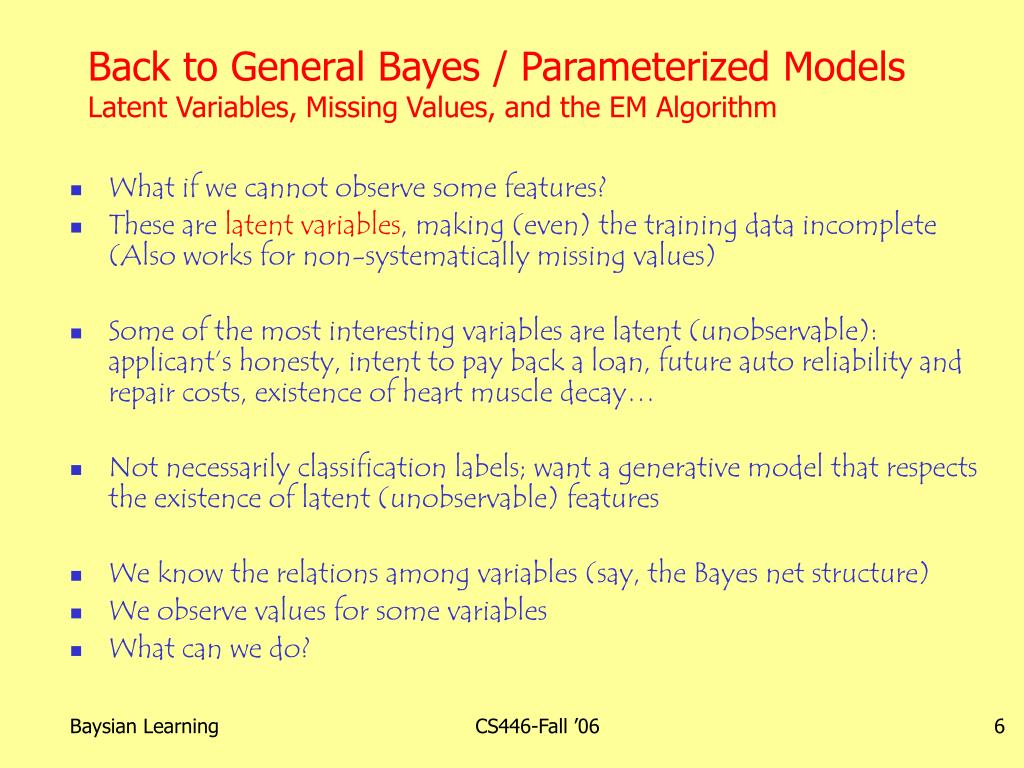 Back to General Bayes / Parameterized Models
Latent Variables, Missing Values, and the EM Algorithm

- What if we cannot observe some features?
- These are latent variables, making (even) the training data incomplete (Also works for non-systematically missing values)

- Some of the most interesting variables are latent (unobservable): applicant's honesty, intent to pay back a loan, future auto reliability and repair costs, existence of heart muscle decay…

- Not necessarily classification labels; want a generative model that respects the existence of latent (unobservable) features

- We know the relations among variables (say, the Bayes net structure)
- We observe values for some variables
- What can we do?

Baysian Learning

CS446-Fall '06

6